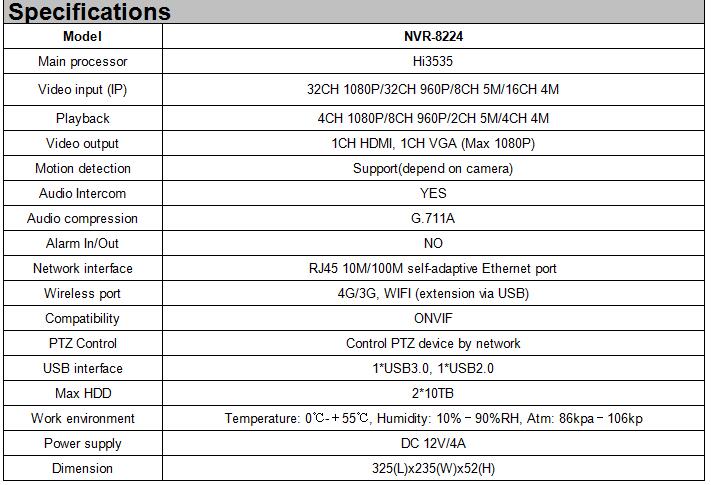 Specifications

| Model | NVR-8224 |
|---|---|
| Main processor | Hi3535 |
| Video input (IP) | 32CH 1080P/32CH 960P/8CH 5M/16CH 4M |
| Playback | 4CH 1080P/8CH 960P/2CH 5M/4CH 4M |
| Video output | 1CH HDMI, 1CH VGA (Max 1080P) |
| Motion detection | Support(depend on camera) |
| Audio Intercom | YES |
| Audio compression | G.711A |
| Alarm In/Out | NO |
| Network interface | RJ45 10M/100M self-adaptive Ethernet port |
| Wireless port | 4G/3G, WIFI (extension via USB) |
| Compatibility | ONVIF |
| PTZ Control | Control PTZ device by network |
| USB interface | 1*USB3.0, 1*USB2.0 |
| Max HDD | 2*10TB |
| Work environment | Temperature: 0℃-+55℃, Humidity: 10%－90%RH, Atm: 86kpa－106kp |
| Power supply | DC 12V/4A |
| Dimension | 325(L)x235(W)x52(H) |